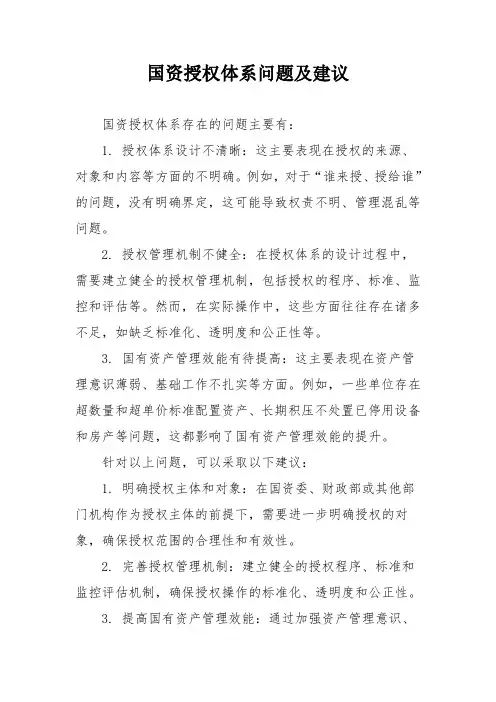 国资授权体系问题及建议

国资授权体系存在的问题主要有：

1. 授权体系设计不清晰：这主要表现在授权的来源、对象和内容等方面的不明确。例如，对于“谁来授、授给谁”的问题，没有明确界定，这可能导致权责不明、管理混乱等问题。

2. 授权管理机制不健全：在授权体系的设计过程中，需要建立健全的授权管理机制，包括授权的程序、标准、监控和评估等。然而，在实际操作中，这些方面往往存在诸多不足，如缺乏标准化、透明度和公正性等。

3. 国有资产管理效能有待提高：这主要表现在资产管理意识薄弱、基础工作不扎实等方面。例如，一些单位存在超数量和超单价标准配置资产、长期积压不处置已停用设备和房产等问题，这都影响了国有资产管理效能的提升。

针对以上问题，可以采取以下建议：

1. 明确授权主体和对象：在国资委、财政部或其他部门机构作为授权主体的前提下，需要进一步明确授权的对象，确保授权范围的合理性和有效性。

2. 完善授权管理机制：建立健全的授权程序、标准和监控评估机制，确保授权操作的标准化、透明度和公正性。

3. 提高国有资产管理效能：通过加强资产管理意识、